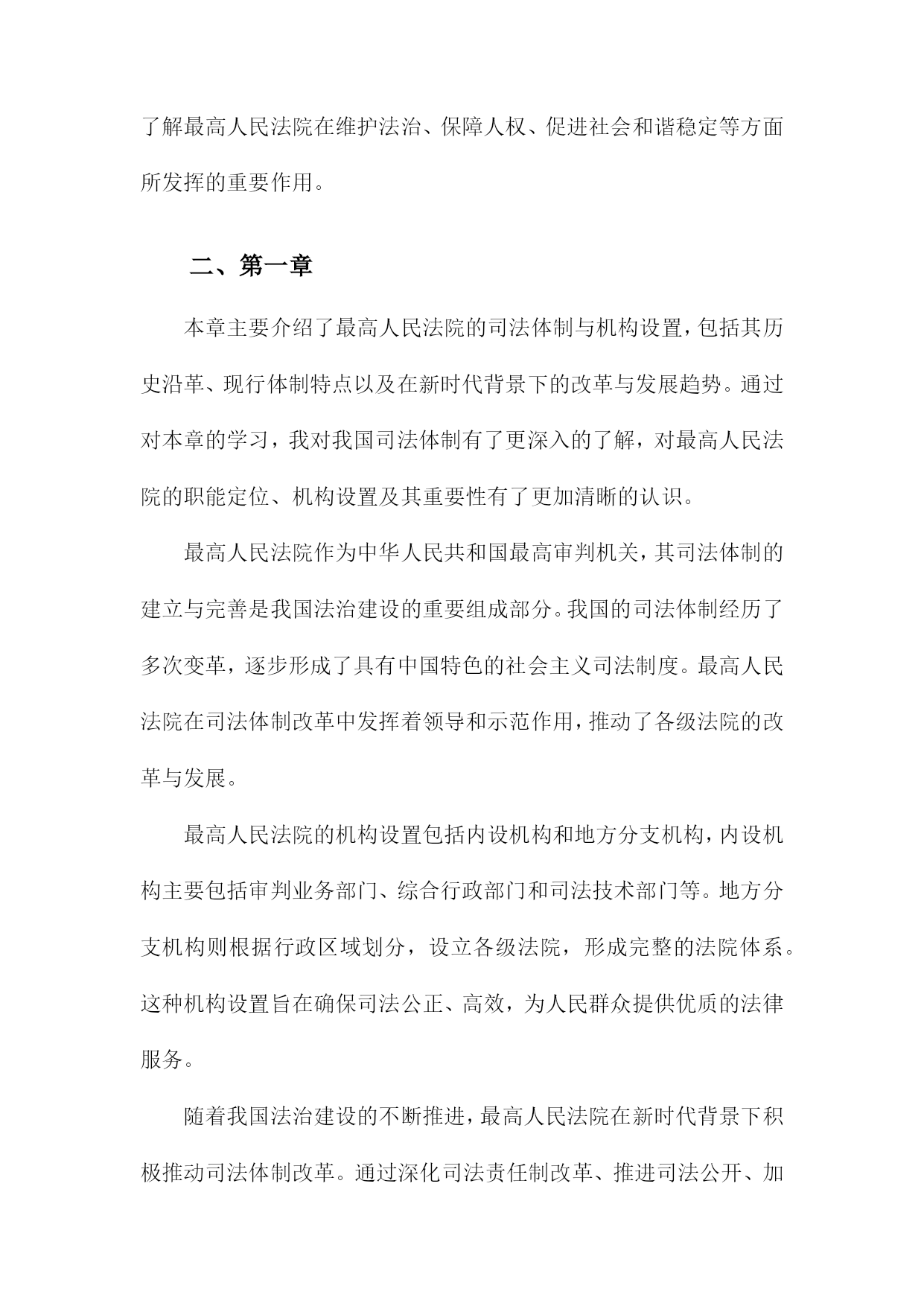 了解最高人民法院在维护法治、保障人权、促进社会和谐稳定等方面所发挥的重要作用。

二、第一章

本章主要介绍了最高人民法院的司法体制与机构设置，包括其历史沿革、现行体制特点以及在新时代背景下的改革与发展趋势。通过对本章的学习，我对我国司法体制有了更深入的了解，对最高人民法院的职能定位、机构设置及其重要性有了更加清晰的认识。

最高人民法院作为中华人民共和国最高审判机关，其司法体制的建立与完善是我国法治建设的重要组成部分。我国的司法体制经历了多次变革，逐步形成了具有中国特色的社会主义司法制度。最高人民法院在司法体制改革中发挥着领导和示范作用，推动了各级法院的改革与发展。

最高人民法院的机构设置包括内设机构和地方分支机构，内设机构主要包括审判业务部门、综合行政部门和司法技术部门等。地方分支机构则根据行政区域划分，设立各级法院，形成完整的法院体系。这种机构设置旨在确保司法公正、高效，为人民群众提供优质的法律服务。

随着我国法治建设的不断推进，最高人民法院在新时代背景下积极推动司法体制改革。通过深化司法责任制改革、推进司法公开、加